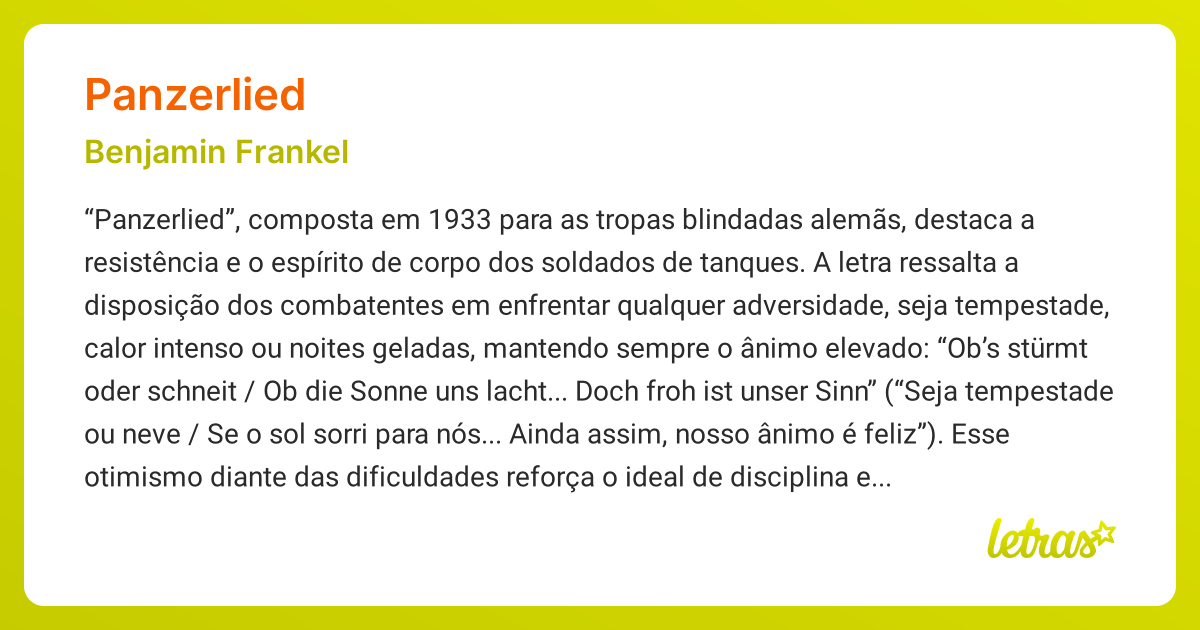 Panzerlied

Benjamin Frankel

“Panzerlied”, composta em 1933 para as tropas blindadas alemãs, destaca a resistência e o espírito de corpo dos soldados de tanques. A letra ressalta a disposição dos combatentes em enfrentar qualquer adversidade, seja tempestade, calor intenso ou noites geladas, mantendo sempre o ânimo elevado: “Ob’s stürmt oder schneit / Ob die Sonne uns lacht... Doch froh ist unser Sinn” (“Seja tempestade ou neve / Se o sol sorri para nós... Ainda assim, nosso ânimo é feliz”). Esse otimismo diante das dificuldades reforça o ideal de disciplina e...

letras